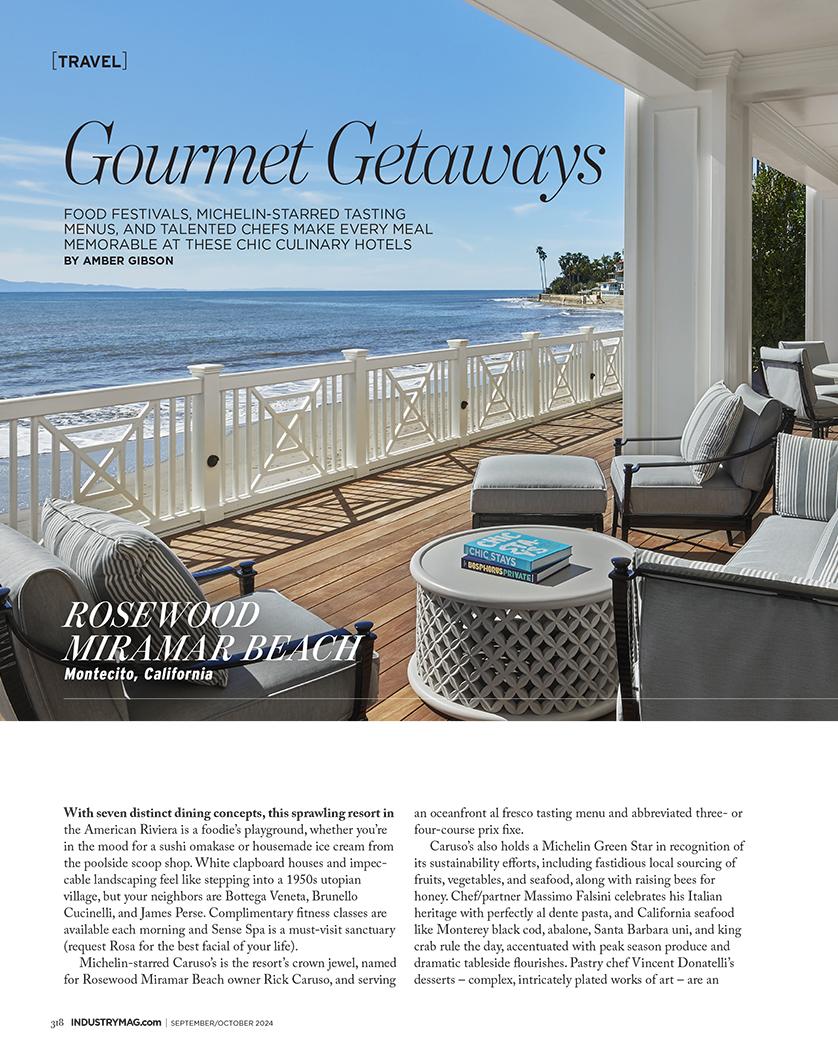 [TRAVEL]

Gourmet Getaways

FOOD FESTIVALS, MICHELIN-STARRED TASTING MENUS, AND TALENTED CHEFS MAKE EVERY MEAL MEMORABLE AT THESE CHIC CULINARY HOTELS
BY AMBER GIBSON

ROSEWOOD MIRAMAR BEACH
Montecito, California

With seven distinct dining concepts, this sprawling resort in the American Riviera is a foodie's playground, whether you're in the mood for a sushi omakase or housemade ice cream from the poolside scoop shop. White clapboard houses and impeccable landscaping feel like stepping into a 1950s utopian village, but your neighbors are Bottega Veneta, Brunello Cucinelli, and James Perse. Complimentary fitness classes are available each morning and Sense Spa is a must-visit sanctuary (request Rosa for the best facial of your life).

Michelin-starred Caruso's is the resort's crown jewel, named for Rosewood Miramar Beach owner Rick Caruso, and serving an oceanfront al fresco tasting menu and abbreviated three- or four-course prix fixe.

Caruso's also holds a Michelin Green Star in recognition of its sustainability efforts, including fastidious local sourcing of fruits, vegetables, and seafood, along with raising bees for honey. Chef/partner Massimo Falsini celebrates his Italian heritage with perfectly al dente pasta, and California seafood like Monterey black cod, abalone, Santa Barbara uni, and king crab rule the day, accentuated with peak season produce and dramatic tableside flourishes. Pastry chef Vincent Donatelli's desserts – complex, intricately plated works of art – are an

318 INDUSTRYMAG.com | SEPTEMBER/OCTOBER 2024